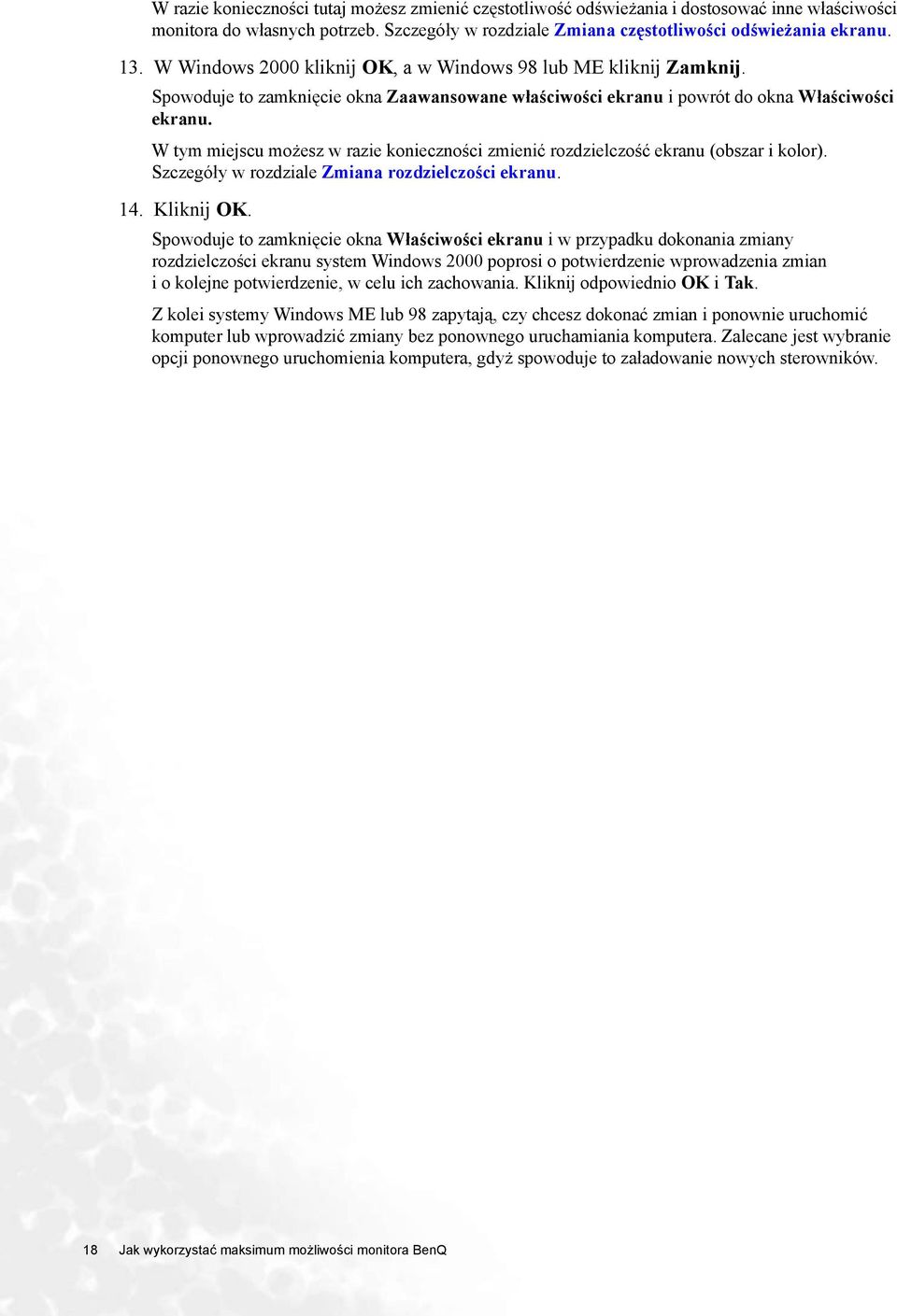 W razie konieczności tutaj możesz zmienić częstotliwość odświeżania i dostosować inne właściwości monitora do własnych potrzeb. Szczegóły w rozdziale Zmiana częstotliwości odświeżania ekranu.

13. W Windows 2000 kliknij OK, a w Windows 98 lub ME kliknij Zamknij.

Spowoduje to zamknięcie okna Zaawansowane właściwości ekranu i powrót do okna Właściwości ekranu.

W tym miejscu możesz w razie konieczności zmienić rozdzielczość ekranu (obszar i kolor). Szczegóły w rozdziale Zmiana rozdzielczości ekranu.

14. Kliknij OK.

Spowoduje to zamknięcie okna Właściwości ekranu i w przypadku dokonania zmiany rozdzielczości ekranu system Windows 2000 poprosi o potwierdzenie wprowadzenia zmian i o kolejne potwierdzenie, w celu ich zachowania. Kliknij odpowiednio OK i Tak.

Z kolei systemy Windows ME lub 98 zapytają, czy chcesz dokonać zmian i ponownie uruchomić komputer lub wprowadzić zmiany bez ponownego uruchamiania komputera. Zalecane jest wybranie opcji ponownego uruchomienia komputera, gdyż spowoduje to załadowanie nowych sterowników.

18 Jak wykorzystać maksimum możliwości monitora BenQ